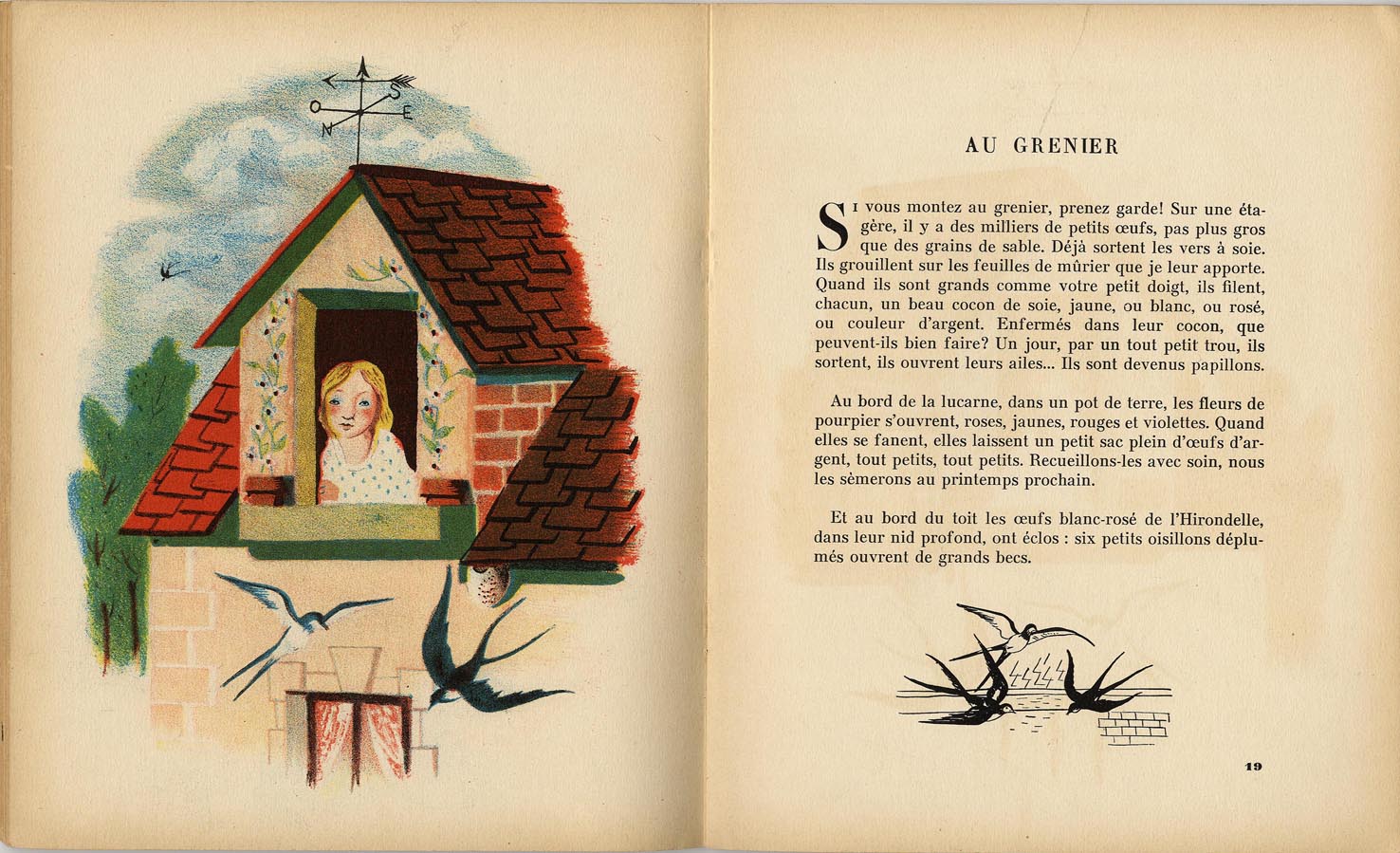 O S
N E

AU GRENIER

Si vous montez au grenier, prenez garde! Sur une étagère, il y a des milliers de petits œufs, pas plus gros que des grains de sable. Déjà sortent les vers à soie. Ils grouillent sur les feuilles de mûrier que je leur apporte. Quand ils sont grands comme votre petit doigt, ils filent, chacun, un beau cocon de soie, jaune, ou blanc, ou rosé, ou couleur d'argent. Enfermés dans leur cocon, que peuvent-ils bien faire? Un jour, par un tout petit trou, ils sortent, ils ouvrent leurs ailes... Ils sont devenus papillons.

Au bord de la lucarne, dans un pot de terre, les fleurs de pourpier s'ouvrent, roses, jaunes, rouges et violettes. Quand elles se fanent, elles laissent un petit sac plein d'œufs d'argent, tout petits, tout petits. Recueillons-les avec soin, nous les sèmerons au printemps prochain.

Et au bord du toit les œufs blanc-rosé de l'Hirondelle, dans leur nid profond, ont éclos : six petits oisillons déplumés ouvrent de grands becs.

19